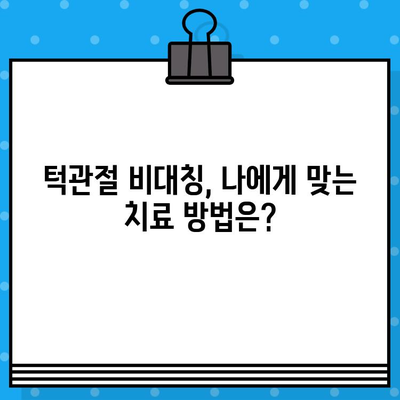 턱관절 비대칭, 나에게 맞는 치료 방법은?